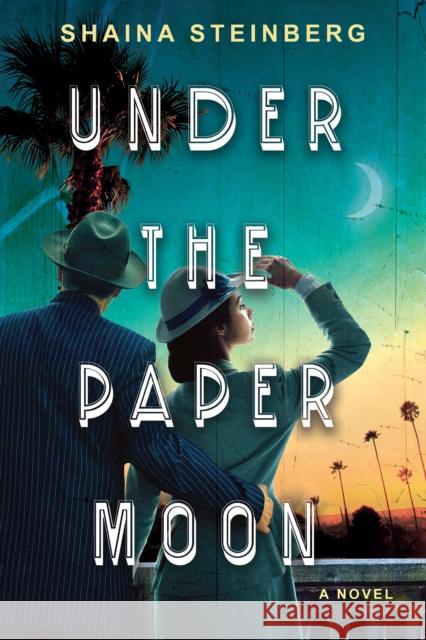 SHAINA STEINBERG

UNDER THE PAPER MOON

A NOVEL